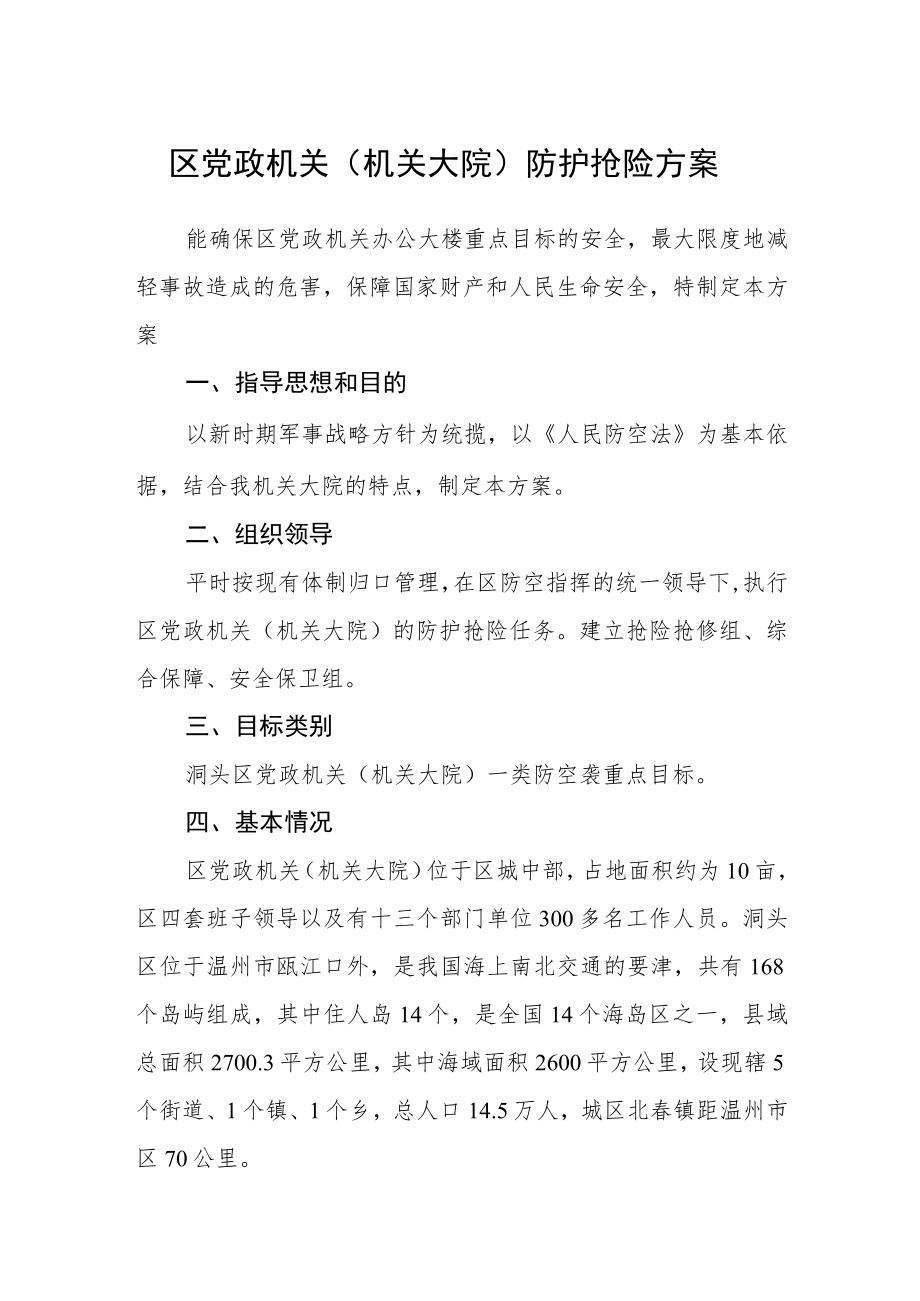 区党政机关（机关大院）防护抢险方案

能确保区党政机关办公大楼重点目标的安全，最大限度地减轻事故造成的危害，保障国家财产和人民生命安全，特制定本方案

一、指导思想和目的

以新时期军事战略方针为统揽，以《人民防空法》为基本依据，结合我机关大院的特点，制定本方案。

二、组织领导

平时按现有体制归口管理，在区防空指挥的统一领导下，执行区党政机关（机关大院）的防护抢险任务。建立抢险抢修组、综合保障、安全保卫组。

三、目标类别

洞头区党政机关（机关大院）一类防空袭重点目标。

四、基本情况

区党政机关（机关大院）位于区城中部，占地面积约为10亩，区四套班子领导以及有十三个部门单位300多名工作人员。洞头区位于温州市瓯江口外，是我国海上南北交通的要津，共有168个岛屿组成，其中住人岛14个，是全国14个海岛区之一，县域总面积2700.3平方公里，其中海域面积2600平方公里，设现辖5个街道、1个镇、1个乡，总人口14.5万人，城区北春镇距温州市区70公里。